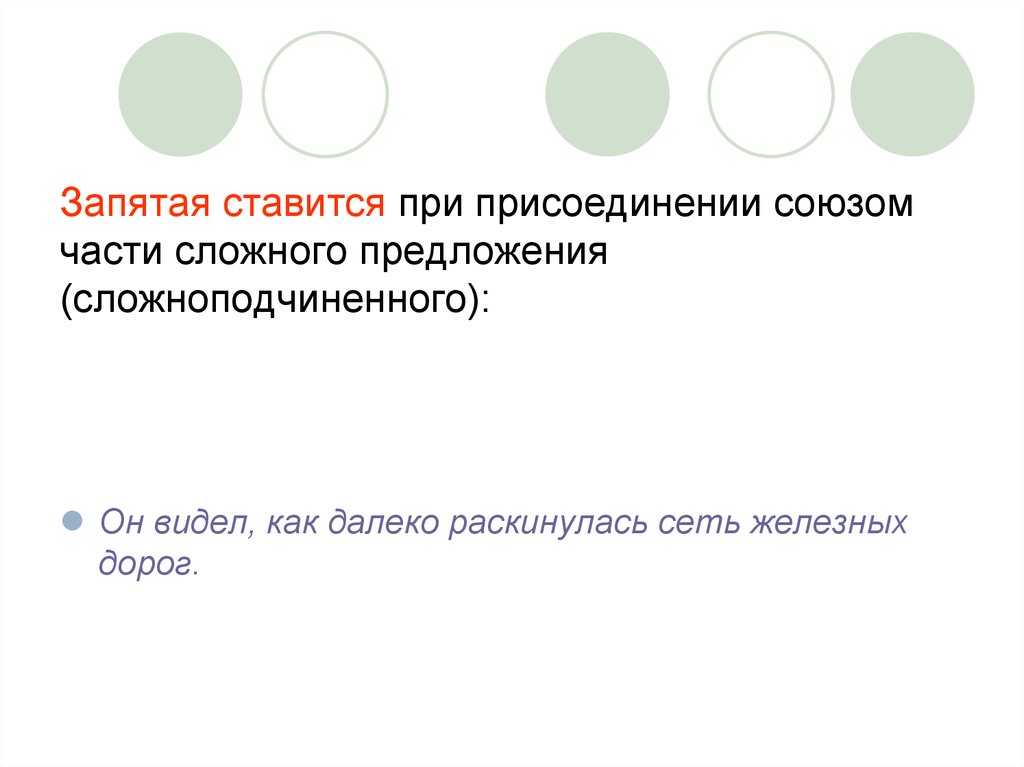 Запятая ставится при присоединении союзом части сложного предложения (сложноподчиненного):

Он видел, как далеко раскинулась сеть железных дорог.